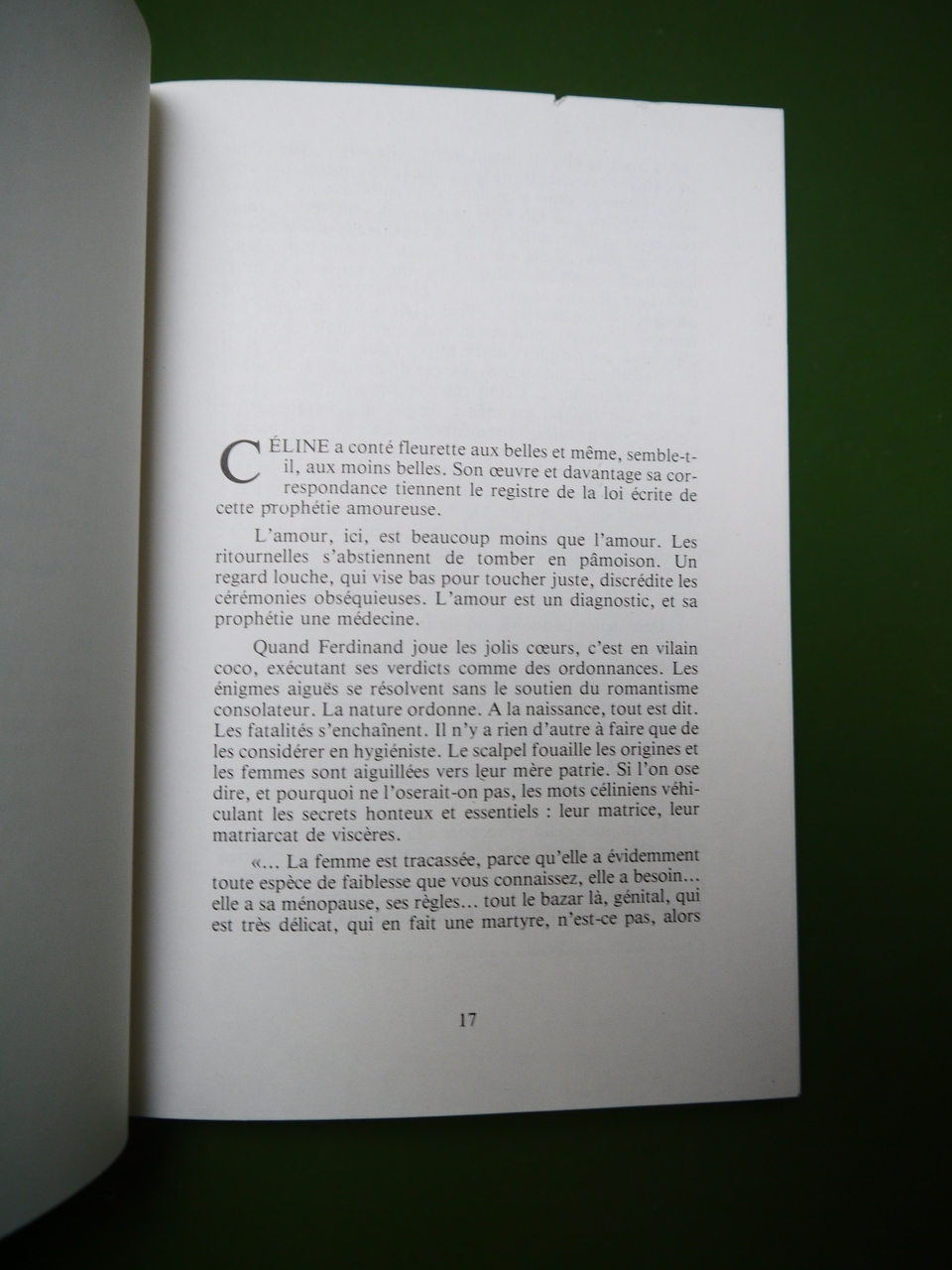 CÉLINE a conté fleurette aux belles et même, semble-t-il, aux moins belles. Son œuvre et davantage sa correspondance tiennent le registre de la loi écrite de cette prophétie amoureuse.

L'amour, ici, est beaucoup moins que l'amour. Les ritournelles s'abstiennent de tomber en pâmoison. Un regard louche, qui vise bas pour toucher juste, discrédite les cérémonies obséquieuses. L'amour est un diagnostic, et sa prophétie une médecine.

Quand Ferdinand joue les jolis cœurs, c'est en vilain coco, exécutant ses verdicts comme des ordonnances. Les énigmes aiguës se résolvent sans le soutien du romantisme consolateur. La nature ordonne. A la naissance, tout est dit. Les fatalités s'enchaînent. Il n'y a rien d'autre à faire que de les considérer en hygiéniste. Le scalpel fouaille les origines et les femmes sont aiguillées vers leur mère patrie. Si l'on ose dire, et pourquoi ne l'oserait-on pas, les mots céliniens véhiculant les secrets honteux et essentiels : leur matrice, leur matriarcat de viscères.

«... La femme est tracassée, parce qu'elle a évidemment toute espèce de faiblesse que vous connaissez, elle a besoin... elle a sa ménopause, ses règles... tout le bazar là, génital, qui est très délicat, qui en fait une martyre, n'est-ce pas, alors

17